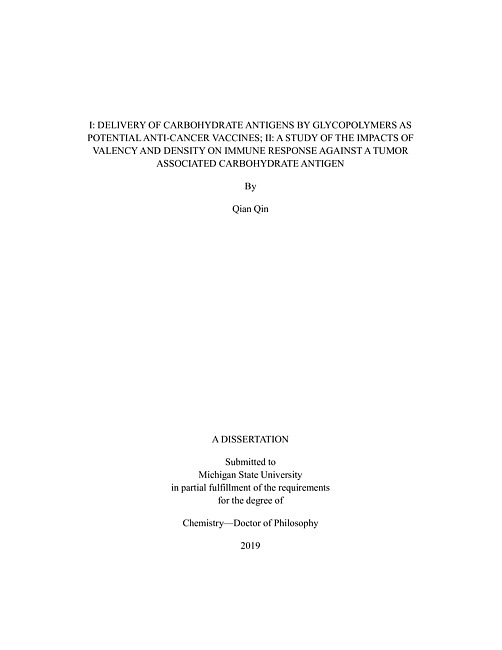 I: DELIVERY OF CARBOHYDRATE ANTIGENS BY GLYCOPOLYMERS AS POTENTIAL ANTI-CANCER VACCINES; II: A STUDY OF THE IMPACTS OF VALENCY AND DENSITY ON IMMUNE RESPONSE AGAINST A TUMOR ASSOCIATED CARBOHYDRATE ANTIGEN

By

Qian Qin

A DISSERTATION

Submitted to
Michigan State University
in partial fulfillment of the requirements
for the degree of

Chemistry—Doctor of Philosophy

2019